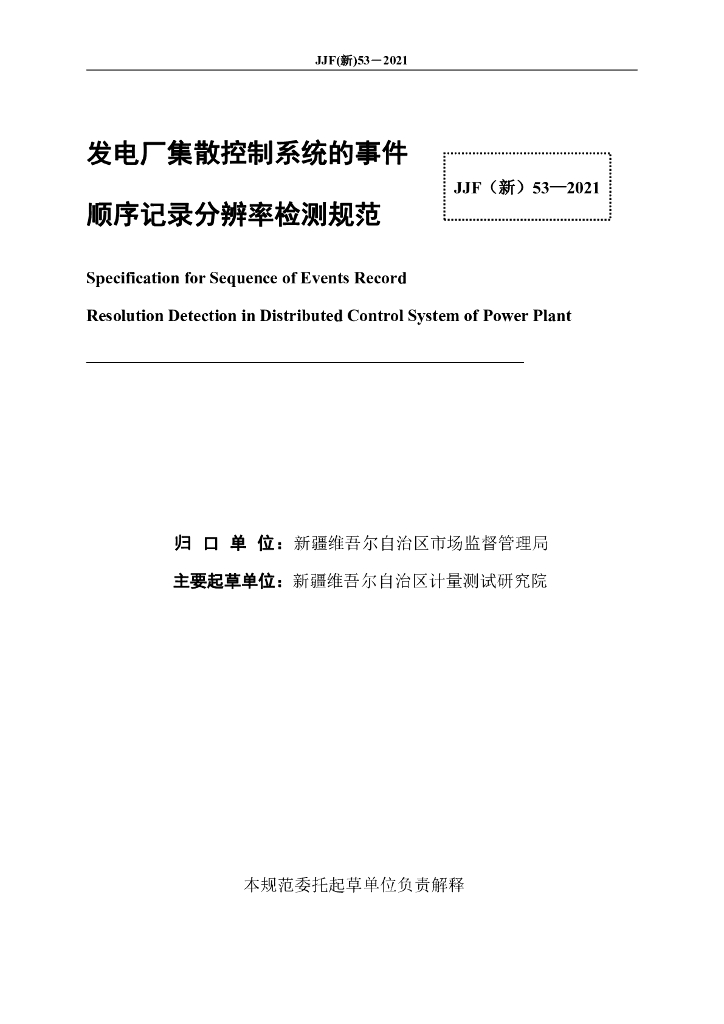 JJF(新)53－2021

发电厂集散控制系统的事件顺序记录分辨率检测规范

JJF（新）53—2021

Specification for Sequence of Events Record Resolution Detection in Distributed Control System of Power Plant

归 口 单 位：新疆维吾尔自治区市场监督管理局

主要起草单位：新疆维吾尔自治区计量测试研究院

本规范委托起草单位负责解释